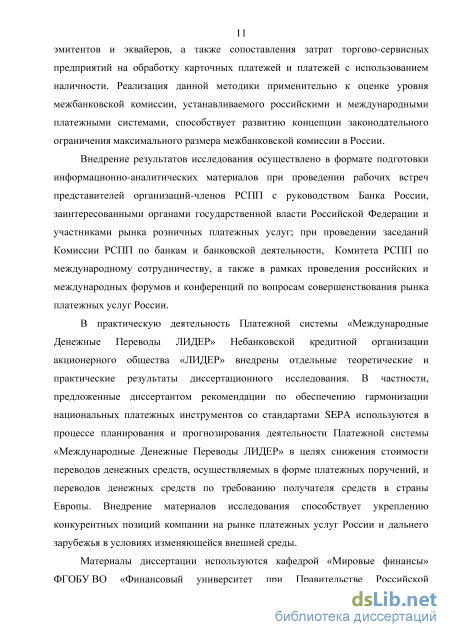 11

эмитентов и эквайеров, а также сопоставления затрат торгово-сервисных предприятий на обработку карточных платежей и платежей с использованием наличности. Реализация данной методики применительно к оценке уровня межбанковской комиссии, устанавливаемого российскими и международными платежными системами, способствует развитию концепции законодательного ограничения максимального размера межбанковской комиссии в России.

Внедрение результатов исследования осуществлено в формате подготовки информационно-аналитических материалов при проведении рабочих встреч представителей организаций-членов РСПП с руководством Банка России, заинтересованными органами государственной власти Российской Федерации и участниками рынка розничных платежных услуг; при проведении заседаний Комиссии РСПП по банкам и банковской деятельности, Комитета РСПП по международному сотрудничеству, а также в рамках проведения российских и международных форумов и конференций по вопросам совершенствования рынка платежных услуг России.

В практическую деятельность Платежной системы «Международные Денежные Переводы ЛИДЕР» Небанковской кредитной организации акционерного общества «ЛИДЕР» внедрены отдельные теоретические и практические результаты диссертационного исследования. В частности, предложенные диссертантом рекомендации по обеспечению гармонизации национальных платежных инструментов со стандартами SEPA используются в процессе планирования и прогнозирования деятельности Платежной системы «Международные Денежные Переводы ЛИДЕР» в целях снижения стоимости переводов денежных средств, осуществляемых в форме платежных поручений, и переводов денежных средств по требованию получателя средств в страны Европы. Внедрение материалов исследования способствует укреплению конкурентных позиций компании на рынке платежных услуг России и дальнего зарубежья в условиях изменяющейся внешней среды.

Материалы диссертации используются кафедрой «Мировые финансы» ФГОБУ ВО «Финансовый университет при Правительстве Российской

dsLib.net
библиотека диссертаций